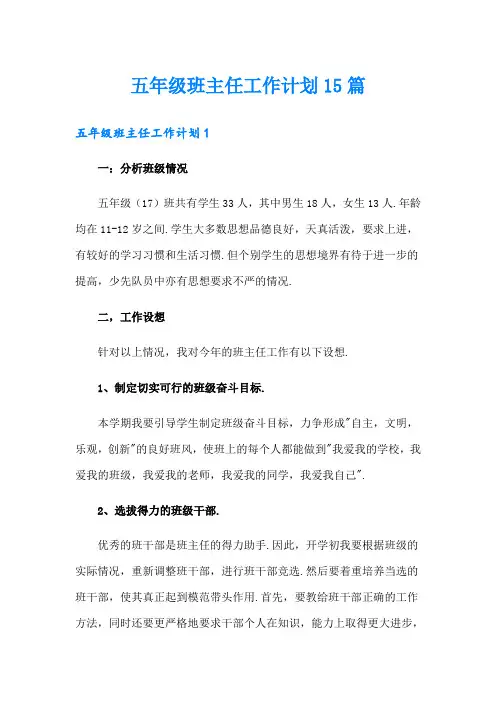 五年级班主任工作计划15篇

五年级班主任工作计划1

一：分析班级情况

五年级（17）班共有学生33人，其中男生18人，女生13人.年龄均在11-12岁之间.学生大多数思想品德良好，天真活泼，要求上进，有较好的学习习惯和生活习惯.但个别学生的思想境界有待于进一步的提高，少先队员中亦有思想要求不严的情况.

二，工作设想

针对以上情况，我对今年的班主任工作有以下设想.

1、制定切实可行的班级奋斗目标.

本学期我要引导学生制定班级奋斗目标，力争形成"自主，文明，乐观，创新"的良好班风，使班上的每个人都能做到"我爱我的学校，我爱我的班级，我爱我的老师，我爱我的同学，我爱我自己".

2、选拔得力的班级干部.

优秀的班干部是班主任的得力助手.因此，开学初我要根据班级的实际情况，重新调整班干部，进行班干部竞选.然后要着重培养当选的班干部，使其真正起到模范带头作用.首先，要教给班干部正确的工作方法，同时还要更严格地要求干部个人在知识，能力上取得更大进步，